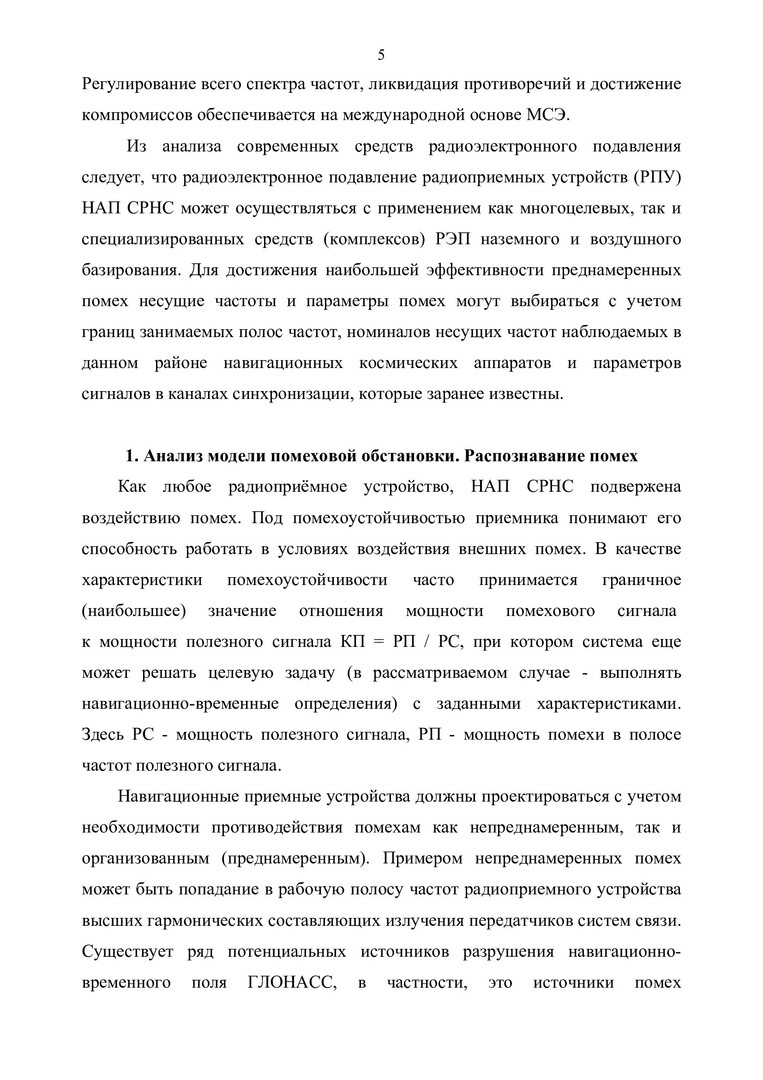 5

Регулирование всего спектра частот, ликвидация противоречий и достижение компромиссов обеспечивается на международной основе МСЭ.

Из анализа современных средств радиоэлектронного подавления следует, что радиоэлектронное подавление радиоприемных устройств (РПУ) НАП СРНС может осуществляться с применением как многоцелевых, так и специализированных средств (комплексов) РЭП наземного и воздушного базирования. Для достижения наибольшей эффективности преднамеренных помех несущие частоты и параметры помех могут выбираться с учетом границ занимаемых полос частот, номиналов несущих частот наблюдаемых в данном районе навигационных космических аппаратов и параметров сигналов в каналах синхронизации, которые заранее известны.

1. Анализ модели помеховой обстановки. Распознавание помех

Как любое радиоприёмное устройство, НАП СРНС подвержена воздействию помех. Под помехоустойчивостью приемника понимают его способность работать в условиях воздействия внешних помех. В качестве характеристики помехоустойчивости часто принимается граничное (наибольшее) значение отношения мощности помехового сигнала к мощности полезного сигнала КП = РП / РС, при котором система еще может решать целевую задачу (в рассматриваемом случае - выполнять навигационно-временные определения) с заданными характеристиками. Здесь РС - мощность полезного сигнала, РП - мощность помехи в полосе частот полезного сигнала.

Навигационные приемные устройства должны проектироваться с учетом необходимости противодействия помехам как непреднамеренным, так и организованным (преднамеренным). Примером непреднамеренных помех может быть попадание в рабочую полосу частот радиоприемного устройства высших гармонических составляющих излучения передатчиков систем связи. Существует ряд потенциальных источников разрушения навигационно-временного поля ГЛОНАСС, в частности, это источники помех